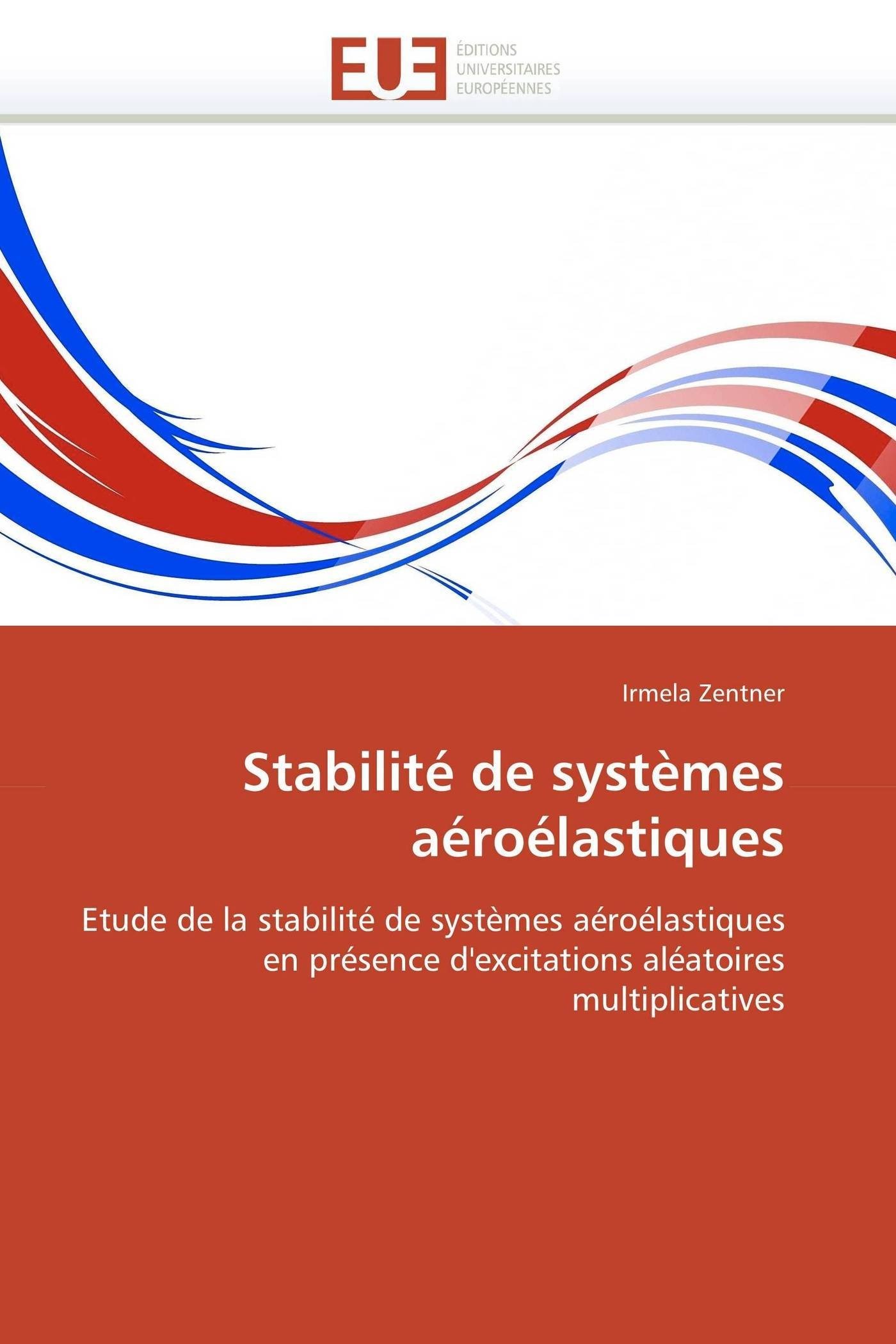 EUE
ÉDITIONS
UNIVERSITAIRES
EUROPÉENNES

Irmela Zentner

Stabilité de systèmes aéroélastiques

Etude de la stabilité de systèmes aéroélastiques en présence d'excitations aléatoires multiplicatives